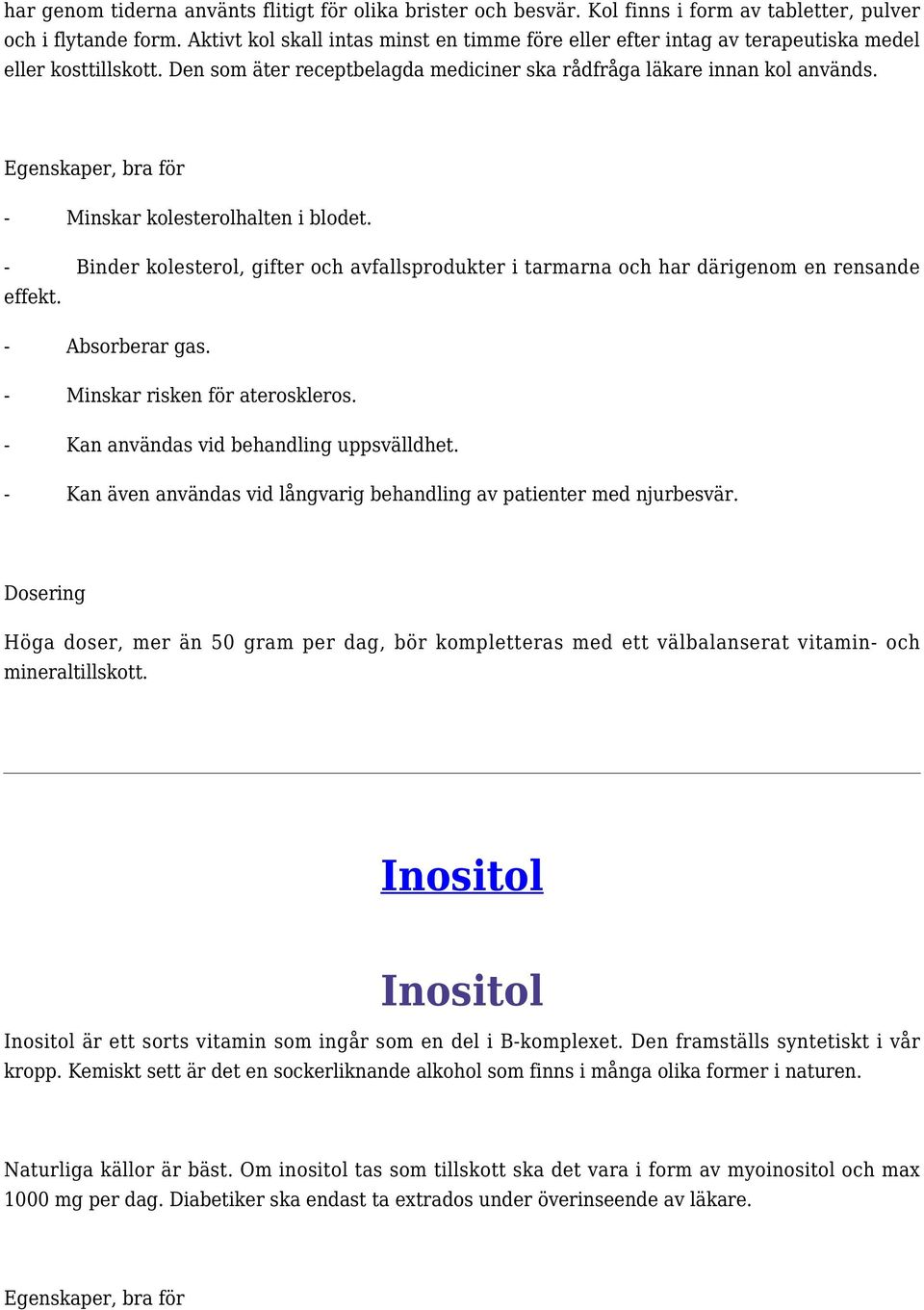 har genom tiderna använts flitigt för olika brister och besvär. Kol finns i form av tabletter, pulver och i flytande form. Aktivt kol skall intas minst en timme före eller efter intag av terapeutiska medel eller kosttillskott. Den som äter receptbelagda mediciner ska rådfråga läkare innan kol används.

Egenskaper, bra för

- Minskar kolesterolhalten i blodet.

- Binder kolesterol, gifter och avfallsprodukter i tarmarna och har därigenom en rensande effekt.

- Absorberar gas.

- Minskar risken för ateroskleros.

- Kan användas vid behandling uppsvälldhet.

- Kan även användas vid långvarig behandling av patienter med njurbesvär.

Dosering

Höga doser, mer än 50 gram per dag, bör kompletteras med ett välbalanserat vitamin- och mineraltillskott.

Inositol

Inositol

Inositol är ett sorts vitamin som ingår som en del i B-komplexet. Den framställs syntetiskt i vår kropp. Kemiskt sett är det en sockerliknande alkohol som finns i många olika former i naturen.

Naturliga källor är bäst. Om inositol tas som tillskott ska det vara i form av myoinositol och max 1000 mg per dag. Diabetiker ska endast ta extrados under överinseende av läkare.

Egenskaper, bra för